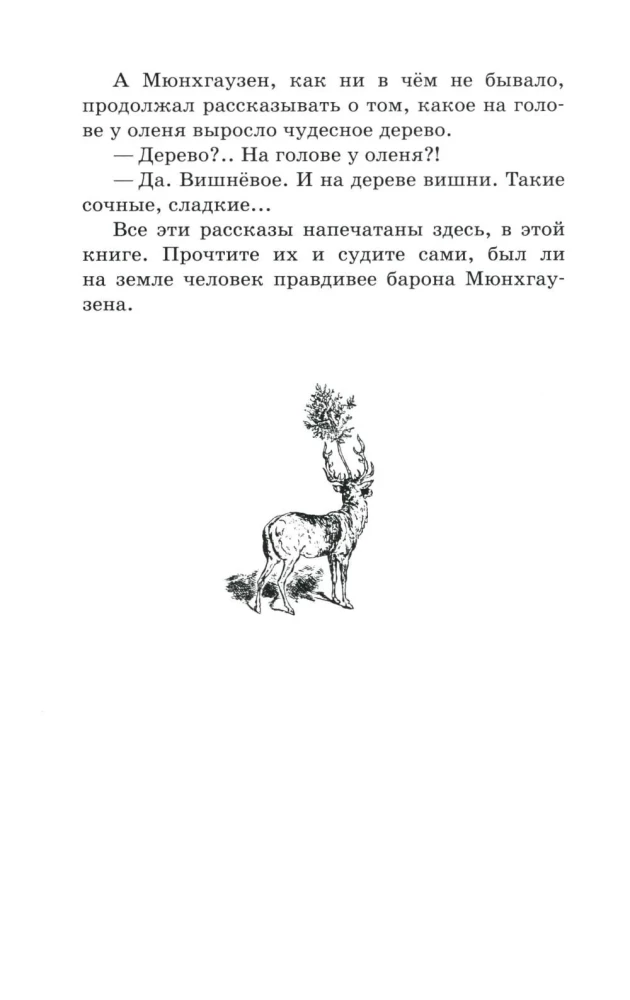 А Мюнхгаузен, как ни в чём не бывало, продолжал рассказывать о том, какое на голове у оленя выросло чудесное дерево.

— Дерево?.. На голове у оленя?!

— Да. Вишнёвое. И на дереве вишни. Такие сочные, сладкие...

Все эти рассказы напечатаны здесь, в этой книге. Прочтите их и судите сами, был ли на земле человек правдивее барона Мюнхгаузена.